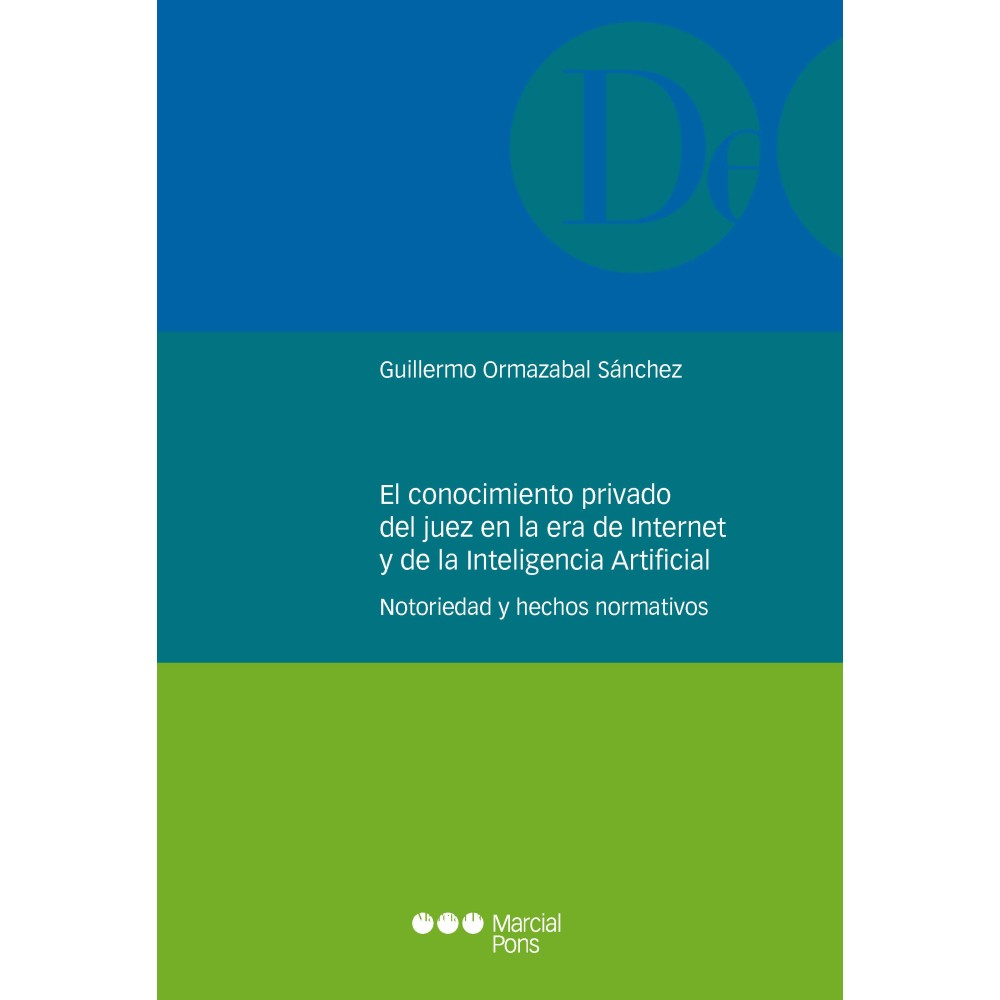 De

Guillermo Ormazabal Sánchez

El conocimiento privado del juez en la era de Internet y de la Inteligencia Artificial

Notoriedad y hechos normativos

Marcial Pons